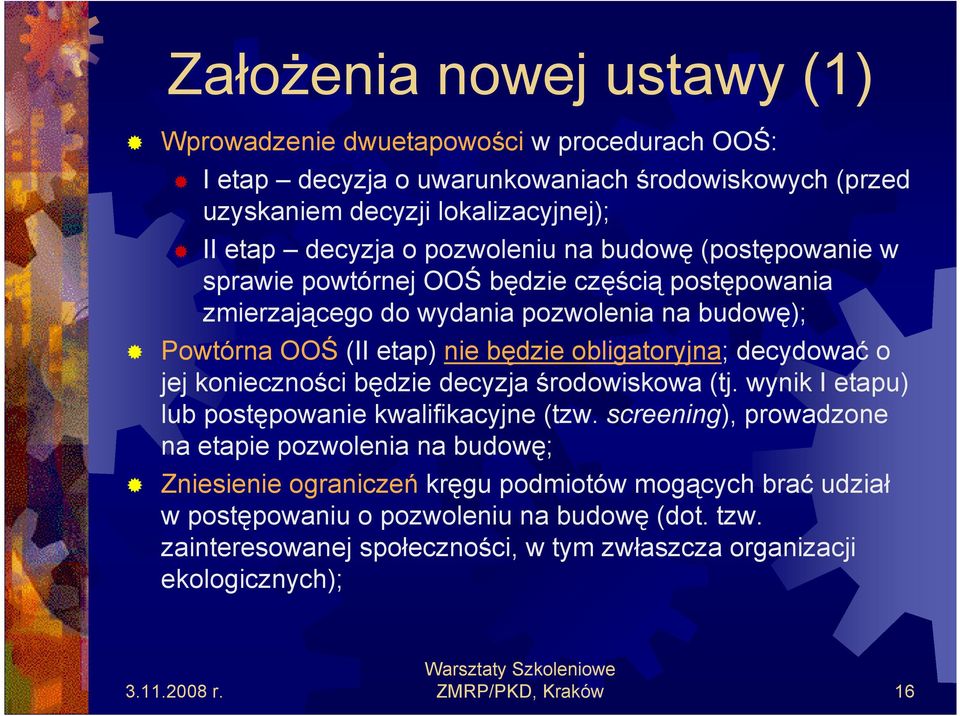 Założenia nowej ustawy (1)

Wprowadzenie dwuetapowości w procedurach OOŚ:

I etap – decyzja o uwarunkowaniach środowiskowych (przed uzyskaniem decyzji lokalizacyjnej);

II etap – decyzja o pozwoleniu na budowę (postępowanie w sprawie powtórnej OOŚ będzie częścią postępowania zmierzającego do wydania pozwolenia na budowę);

Powtórna OOŚ (II etap) nie będzie obligatoryjna; decydować o jej konieczności będzie decyzja środowiskowa (tj. wynik I etapu) lub postępowanie kwalifikacyjne (tzw. screening), prowadzone na etapie pozwolenia na budowę;

Zniesienie ograniczeń kręgu podmiotów mogących brać udział w postępowaniu o pozwoleniu na budowę (dot. tzw. zainteresowanej społeczności, w tym zwłaszcza organizacji ekologicznych);

3.11.2008 r.

Warsztaty Szkoleniowe ZMRP/PKD, Kraków

16